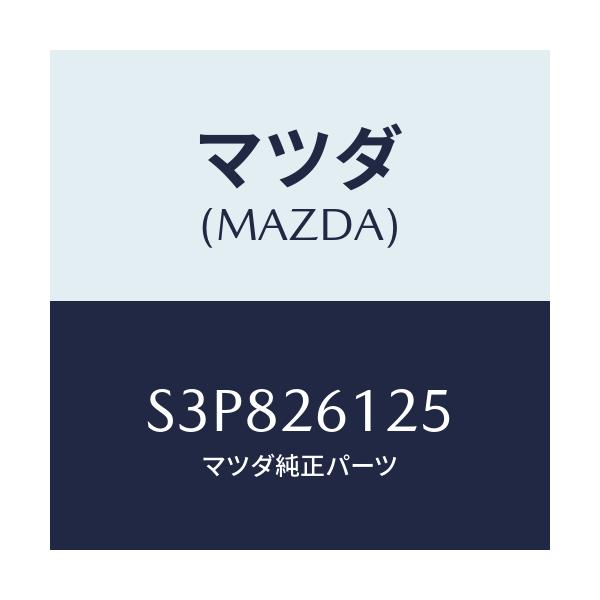 マツダ
(MAZDA)

S3P826125
マツダ純正パーツ